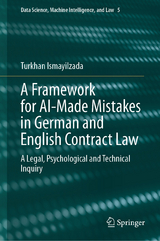 Data Science, Machine Intelligence, and Law 5

Turkhan Ismayilzada

A Framework for AI-Made Mistakes in German and English Contract Law

A Legal, Psychological and Technical Inquiry

Springer